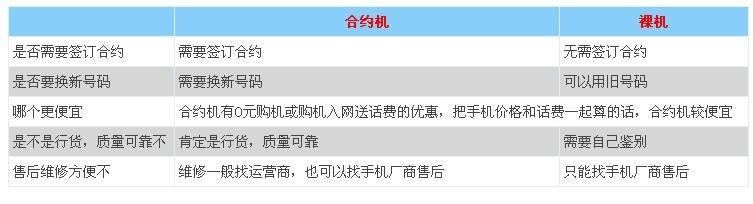 |  | 合约机 | 裸机 |
|---|---|---|
| 是否需要签订合约 | 需要签订合约 | 无需签订合约 |
| 是否要换新号码 | 需要换新号码 | 可以用旧号码 |
| 哪个更便宜 | 合约机有0元购机或购机入网送话费的优惠，把手机价格和话费一起算的话，合约机较便宜 |  |
| 是不是行货，质量可靠不 | 肯定是行货，质量可靠 | 需要自己鉴别 |
| 售后维修方便不 | 维修一般找运营商，也可以找手机厂商售后 | 只能找手机厂商售后 |